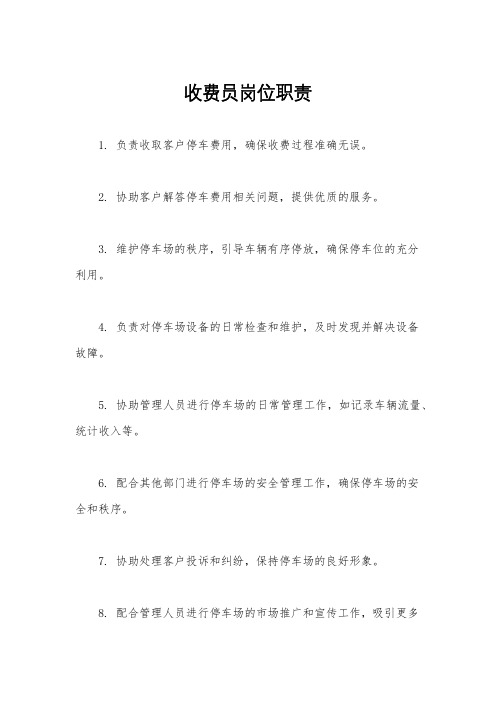 收费员岗位职责

1. 负责收取客户停车费用，确保收费过程准确无误。

2. 协助客户解答停车费用相关问题，提供优质的服务。

3. 维护停车场的秩序，引导车辆有序停放，确保停车位的充分利用。

4. 负责对停车场设备的日常检查和维护，及时发现并解决设备故障。

5. 协助管理人员进行停车场的日常管理工作，如记录车辆流量、统计收入等。

6. 配合其他部门进行停车场的安全管理工作，确保停车场的安全和秩序。

7. 协助处理客户投诉和纠纷，保持停车场的良好形象。

8. 配合管理人员进行停车场的市场推广和宣传工作，吸引更多